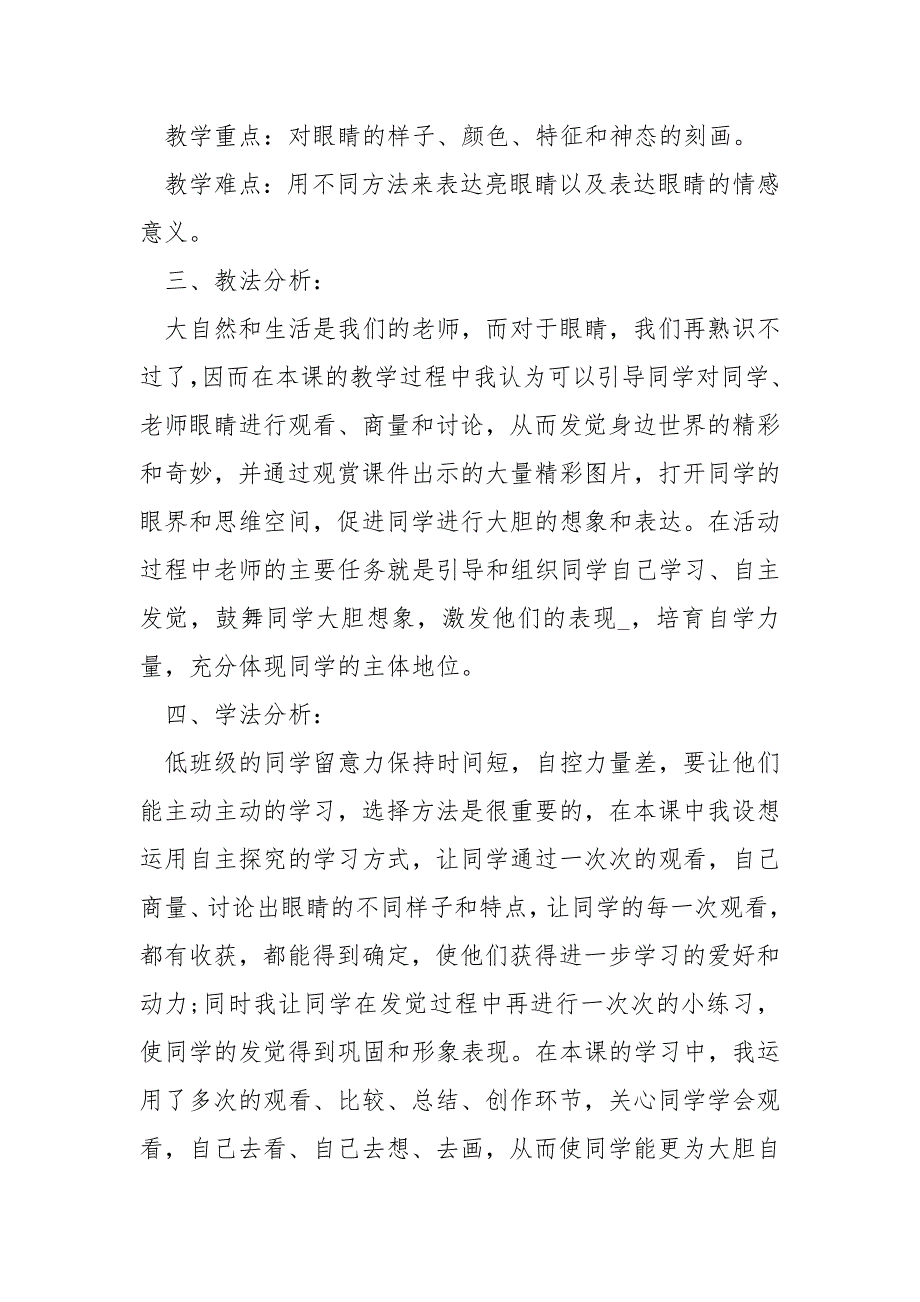 教学重点：对眼睛的样子、颜色、特征和神态的刻画。

教学难点：用不同方法来表达亮眼睛以及表达眼睛的情感意义。

三、教法分析：

大自然和生活是我们的老师，而对于眼睛，我们再熟识不过了,因而在本课的教学过程中我认为可以引导同学对同学、老师眼睛进行观看、商量和讨论，从而发觉身边世界的精彩和奇妙，并通过观赏课件出示的大量精彩图片，打开同学的眼界和思维空间，促进同学进行大胆的想象和表达。在活动过程中老师的主要任务就是引导和组织同学自己学习、自主发觉，鼓舞同学大胆想象，激发他们的表现_，培育自学力量，充分体现同学的主体地位。

四、学法分析：

低班级的同学留意力保持时间短，自控力量差，要让他们能主动主动的学习，选择方法是很重要的，在本课中我设想运用自主探究的学习方式，让同学通过一次次的观看，自己商量、讨论出眼睛的不同样子和特点，让同学的每一次观看，都有收获，都能得到确定，使他们获得进一步学习的爱好和动力;同时我让同学在发觉过程中再进行一次次的小练习，使同学的发觉得到巩固和形象表现。在本课的学习中，我运用了多次的观看、比较、总结、创作环节，关心同学学会观看，自己去看、自己去想、去画，从而使同学能更为大胆自